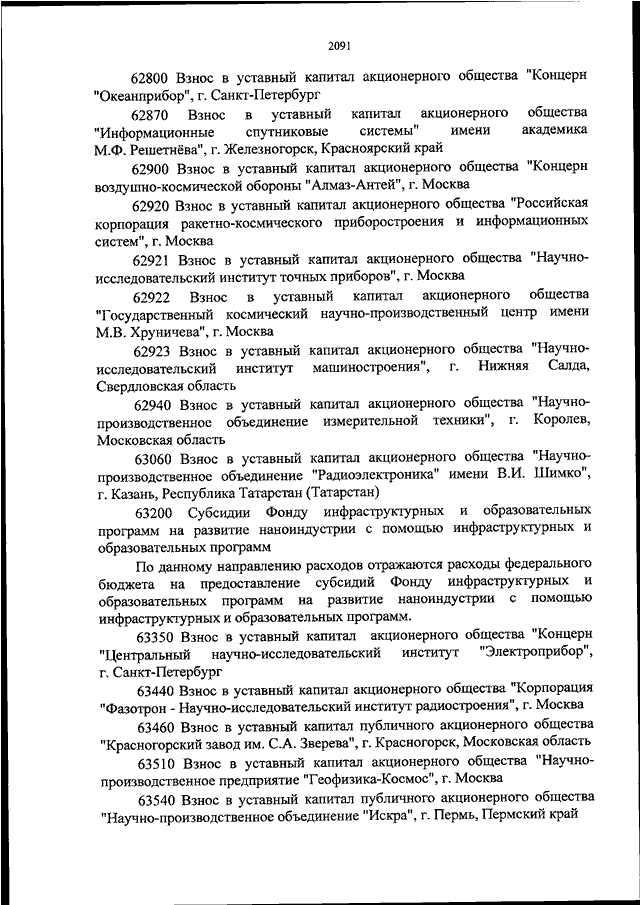 2091

62800 Взнос в уставный капитал акционерного общества "Концерн "Океанприбор", г. Санкт-Петербург

62870 Взнос в уставный капитал акционерного общества "Информационные спутниковые системы" имени академика М.Ф. Решетнёва", г. Железногорск, Красноярский край

62900 Взнос в уставный капитал акционерного общества "Концерн воздушно-космической обороны "Алмаз-Антей", г. Москва

62920 Взнос в уставный капитал акционерного общества "Российская корпорация ракетно-космического приборостроения и информационных систем", г. Москва

62921 Взнос в уставный капитал акционерного общества "Научно-исследовательский институт точных приборов", г. Москва

62922 Взнос в уставный капитал акционерного общества "Государственный космический научно-производственный центр имени М.В. Хруничева", г. Москва

62923 Взнос в уставный капитал акционерного общества "Научно-исследовательский институт машиностроения", г. Нижняя Салда, Свердловская область

62940 Взнос в уставный капитал акционерного общества "Научно-производственное объединение измерительной техники", г. Королев, Московская область

63060 Взнос в уставный капитал акционерного общества "Научно-производственное объединение "Радиоэлектроника" имени В.И. Шимко", г. Казань, Республика Татарстан (Татарстан)

63200 Субсидии Фонду инфраструктурных и образовательных программ на развитие наноиндустрии с помощью инфраструктурных и образовательных программ

По данному направлению расходов отражаются расходы федерального бюджета на предоставление субсидий Фонду инфраструктурных и образовательных программ на развитие наноиндустрии с помощью инфраструктурных и образовательных программ.

63350 Взнос в уставный капитал акционерного общества "Концерн "Центральный научно-исследовательский институт "Электроприбор", г. Санкт-Петербург

63440 Взнос в уставный капитал акционерного общества "Корпорация "Фазотрон - Научно-исследовательский институт радиостроения", г. Москва

63460 Взнос в уставный капитал публичного акционерного общества "Красногорский завод им. С.А. Зверева", г. Красногорск, Московская область

63510 Взнос в уставный капитал акционерного общества "Научно-производственное предприятие "Геофизика-Космос", г. Москва

63540 Взнос в уставный капитал публичного акционерного общества "Научно-производственное объединение "Искра", г. Пермь, Пермский край